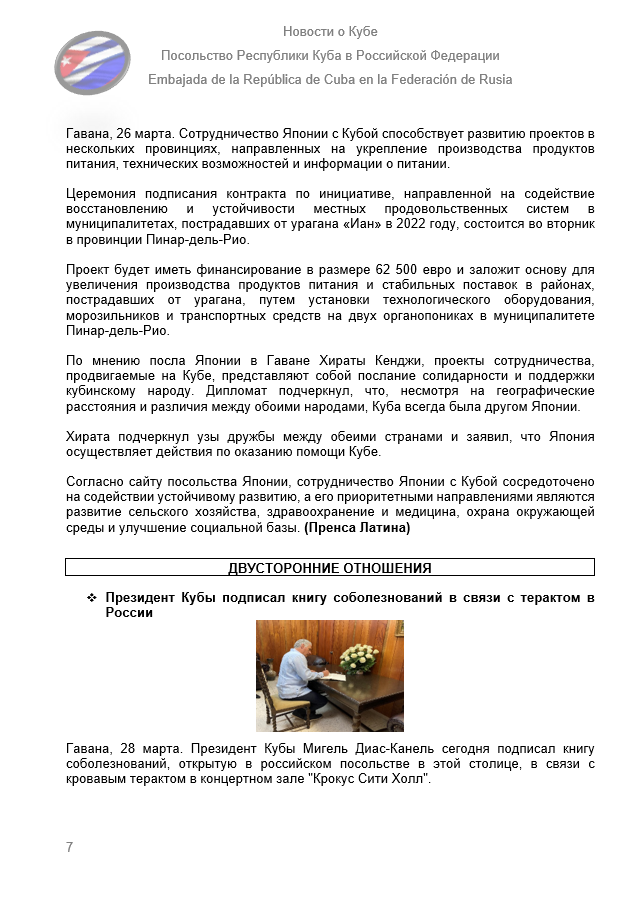 Новости о Кубе

Посольство Республики Куба в Российской Федерации

Embajada de la República de Cuba en la Federación de Rusia

Гавана, 26 марта. Сотрудничество Японии с Кубой способствует развитию проектов в нескольких провинциях, направленных на укрепление производства продуктов питания, технических возможностей и информации о питании.

Церемония подписания контракта по инициативе, направленной на содействие восстановлению и устойчивости местных продовольственных систем в муниципалитетах, пострадавших от урагана «Иан» в 2022 году, состоится во вторник в провинции Пинар-дель-Рио.

Проект будет иметь финансирование в размере 62 500 евро и заложит основу для увеличения производства продуктов питания и стабильных поставок в районах, пострадавших от урагана, путем установки технологического оборудования, морозильников и транспортных средств на двух органопониках в муниципалитете Пинар-дель-Рио.

По мнению посла Японии в Гаване Хираты Кенджи, проекты сотрудничества, продвигаемые на Кубе, представляют собой послание солидарности и поддержки кубинскому народу. Дипломат подчеркнул, что, несмотря на географические расстояния и различия между обоими народами, Куба всегда была другом Японии.

Хирата подчеркнул узы дружбы между обеими странами и заявил, что Япония осуществляет действия по оказанию помощи Кубе.

Согласно сайту посольства Японии, сотрудничество Японии с Кубой сосредоточено на содействии устойчивому развитию, а его приоритетными направлениями являются развитие сельского хозяйства, здравоохранение и медицина, охрана окружающей среды и улучшение социальной базы. (Пренса Латина)

ДВУСТОРОННИЕ ОТНОШЕНИЯ

❖ Президент Кубы подписал книгу соболезнований в связи с терактом в России

Гавана, 28 марта. Президент Кубы Мигель Диас-Канель сегодня подписал книгу соболезнований, открытую в российском посольстве в этой столице, в связи с кровавым терактом в концертном зале "Крокус Сити Холл".

7